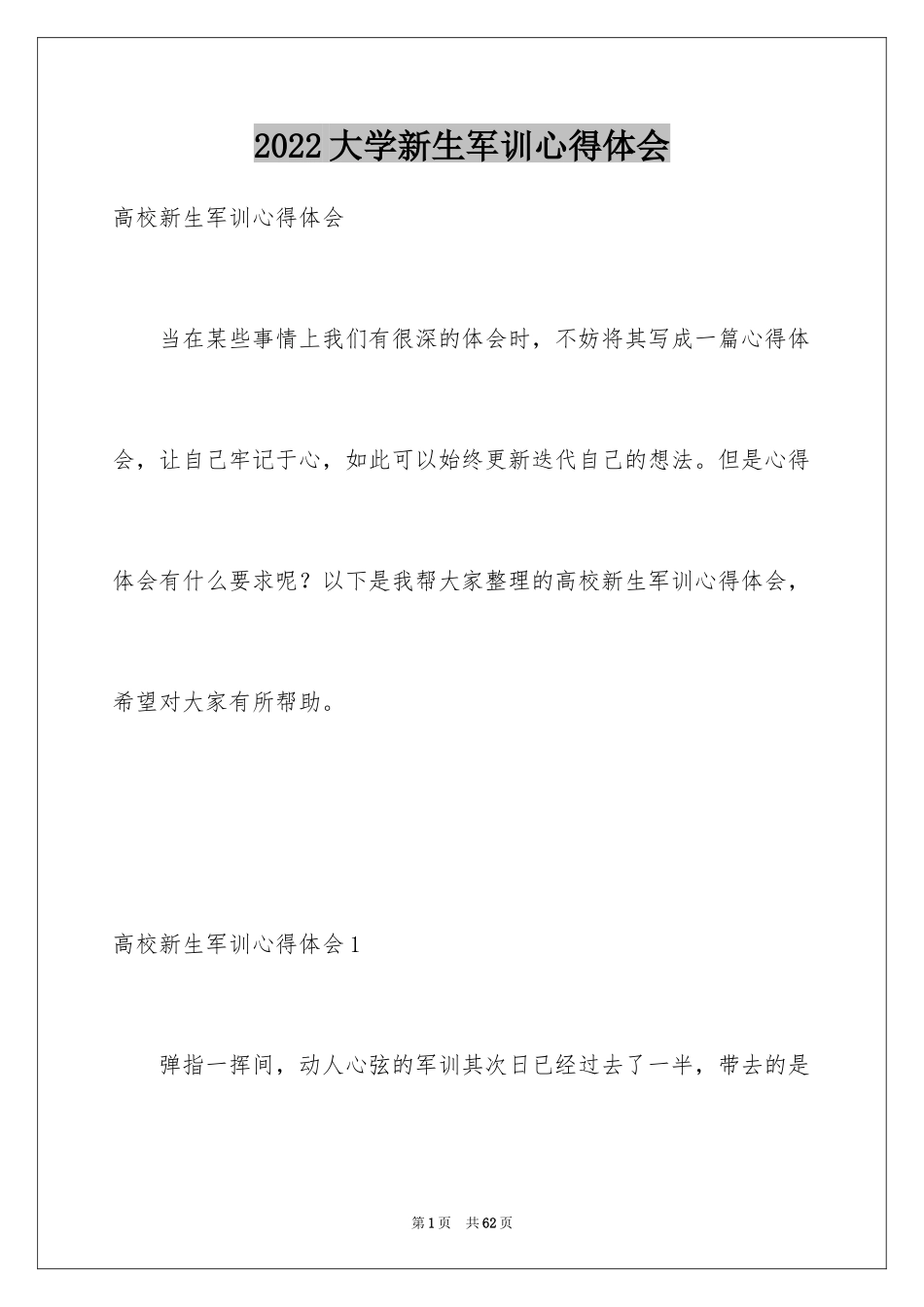 2022大学新生军训心得体会

高校新生军训心得体会

当在某些事情上我们有很深的体会时，不妨将其写成一篇心得体会，让自己牢记于心，如此可以始终更新迭代自己的想法。但是心得体会有什么要求呢？以下是我帮大家整理的高校新生军训心得体会，希望对大家有所帮助。

高校新生军训心得体会1

弹指一挥间，动人心弦的军训其次日已经过去了一半，带去的是

第1页 共62页